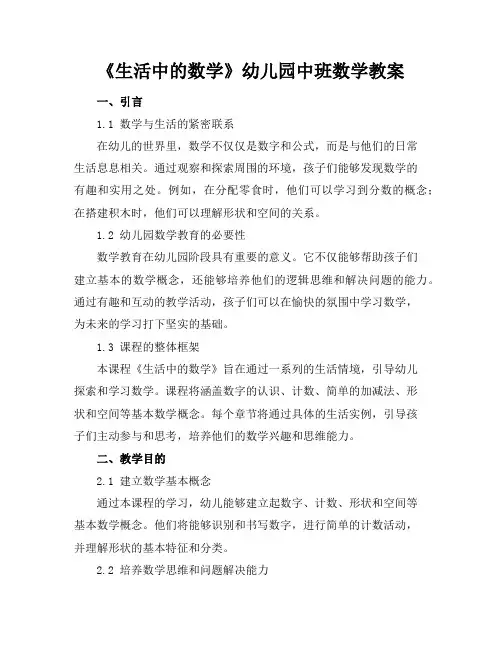 《生活中的数学》幼儿园中班数学教案

一、引言

1.1 数学与生活的紧密联系

在幼儿的世界里，数学不仅仅是数字和公式，而是与他们的日常生活息息相关。通过观察和探索周围的环境，孩子们能够发现数学的有趣和实用之处。例如，在分配零食时，他们可以学习到分数的概念；在搭建积木时，他们可以理解形状和空间的关系。

1.2 幼儿园数学教育的必要性

数学教育在幼儿园阶段具有重要的意义。它不仅能够帮助孩子们建立基本的数学概念，还能够培养他们的逻辑思维和解决问题的能力。通过有趣和互动的教学活动，孩子们可以在愉快的氛围中学习数学，为未来的学习打下坚实的基础。

1.3 课程的整体框架

本课程《生活中的数学》旨在通过一系列的生活情境，引导幼儿探索和学习数学。课程将涵盖数字的认识、计数、简单的加减法、形状和空间等基本数学概念。每个章节将通过具体的生活实例，引导孩子们主动参与和思考，培养他们的数学兴趣和思维能力。

二、教学目的

2.1 建立数学基本概念

通过本课程的学习，幼儿能够建立起数字、计数、形状和空间等基本数学概念。他们将能够识别和书写数字，进行简单的计数活动，并理解形状的基本特征和分类。

2.2 培养数学思维和问题解决能力